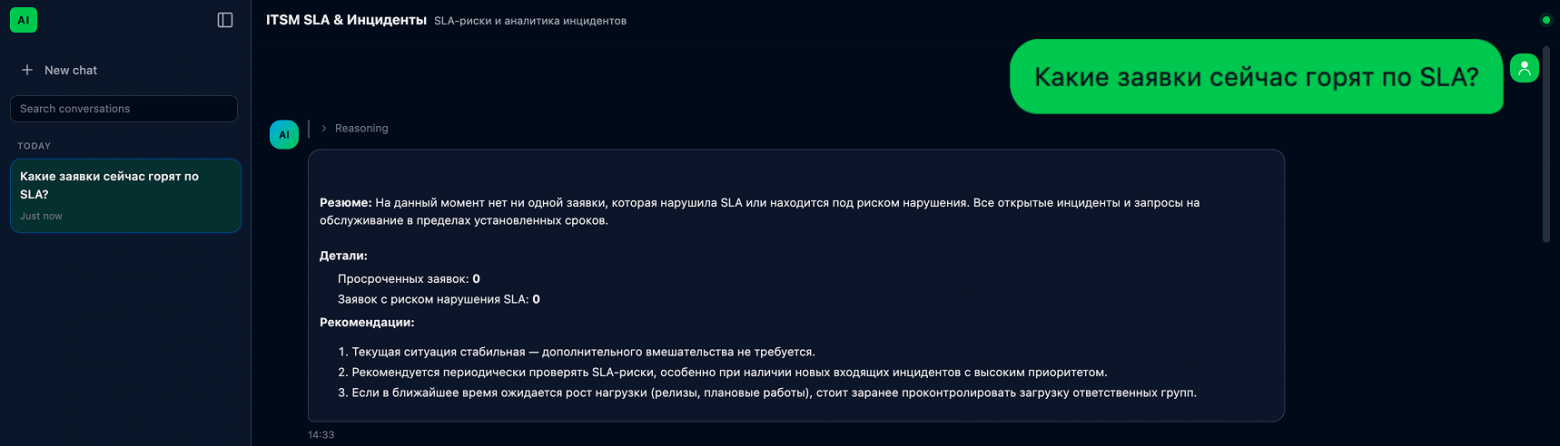 AI

New chat

Search conversations

TODAY

Какие заявки сейчас горят по SLA?
Just now

ITSM SLA & Инциденты SLA-риски и аналитика инцидентов

Какие заявки сейчас горят по SLA?

AI

Reasoning

**Резюме:** На данный момент нет ни одной заявки, которая нарушила SLA или находится под риском нарушения. Все открытые инциденты и запросы на обслуживание в пределах установленных сроков.

**Детали:**

Просроченных заявок: **0**
Заявок с риском нарушения SLA: **0**

**Рекомендации:**

1. Текущая ситуация стабильная — дополнительного вмешательства не требуется.
2. Рекомендуется периодически проверять SLA-риски, особенно при наличии новых входящих инцидентов с высоким приоритетом.
3. Если в ближайшее время ожидается рост нагрузки (релизы, плановые работы), стоит заранее проконтролировать загрузку ответственных групп.

14:33